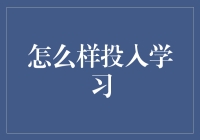 怎么样投入学习